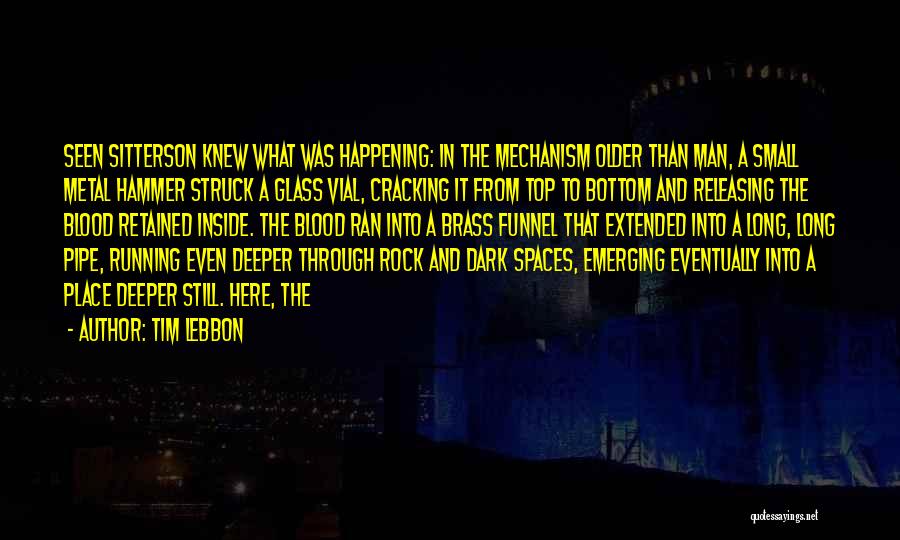 SEEN SITTERSON KNEW WHAT WAS HAPPENING: IN THE MECHANISM OLDER THAN MAN, A SMALL METAL HAMMER STRUCK A GLASS VIAL, CRACKING IT FROM TOP TO BOTTOM AND RELEASING THE BLOOD RETAINED INSIDE. THE BLOOD RAN INTO A BRASS FUNNEL THAT EXTENDED INTO A LONG, LONG PIPE, RUNNING EVEN DEEPER THROUGH ROCK AND DARK SPACES, EMERGING EVENTUALLY INTO A PLACE DEEPER STILL. HERE, THE

- AUTHOR: TIM LEBBON

quotessayings.net